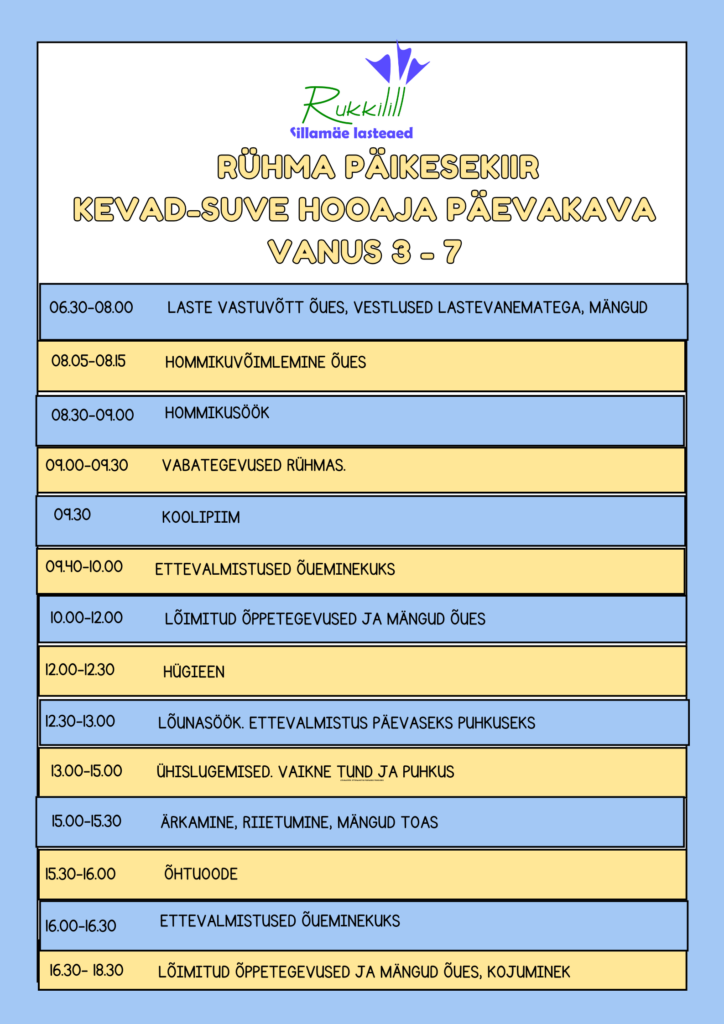 Rukkilill
Sillamäe lasteaed

RÜHMA PÄIKESEKIIR
KEVAD-SUVE HOOAJA PÄEVAKAVA
VANUS 3 - 7

06.30-08.00 LASTE VASTUVÕTT ÕUES, VESTLUSED LASTEVANEMATEGA, MÄNGUD

08.05-08.15 HOMMIKUVÕIMLEMINE ÕUES

08.30-09.00 HOMMIKUSÖÖK

09.00-09.30 VABATEGEVUSED RÜHMAS.

09.30 KOOLIPIIM

09.40-10.00 ETTEVALMISTUSED ÕUEMINEKUKS

10.00-12.00 LÕIMITUD ÕPPETEGEVUSED JA MÄNGUD ÕUES

12.00-12.30 HÜGIEEN

12.30-13.00 LÕUNASÖÖK. ETTEVALMISTUS PÄEVASEKS PUHKUSEKS

13.00-15.00 ÜHISLUGEMISED. VAIKNE TUND JA PUHKUS

15.00-15.30 ÄRKAMINE, RIIETUMINE, MÄNGUD TOAS

15.30-16.00 ÕHTUOODE

16.00-16.30 ETTEVALMISTUSED ÕUEMINEKUKS

16.30- 18.30 LÕIMITUD ÕPPETEGEVUSED JA MÄNGUD ÕUES, KOJUMINEK